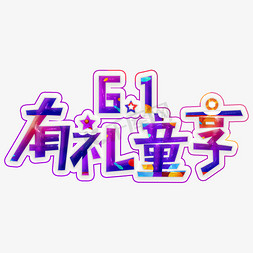 6.1
有礼童享